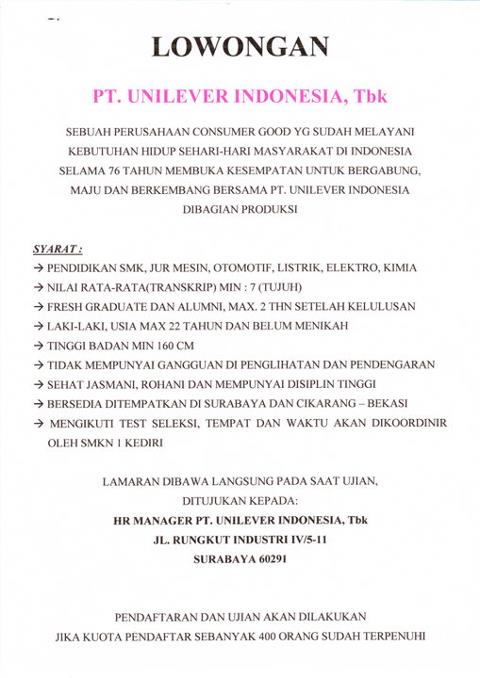 LOWONGAN

PT. UNILEVER INDONESIA, Tbk

SEBUAH PERUSAHAAN CONSUMER GOOD YG SUDAH MELAYANI KEBUTUHAN HIDUP SEHARI-HARI MASYARAKAT DI INDONESIA SELAMA 76 TAHUN MEMBUKA KESEMPATAN UNTUK BERGABUNG, MAJU DAN BERKEMBANG BERSAMA PT. UNILEVER INDONESIA DIBAGIAN PRODUKSI

SYARAT :
→ PENDIDIKAN SMK, JUR MESIN, OTOMOTIF, LISTRIK, ELEKTRO, KIMIA
→ NILAI RATA-RATA(TRANSKRIP) MIN : 7 (TUJUH)
→ FRESH GRADUATE DAN ALUMNI, MAX. 2 THN SETELAH KELULUSAN
→ LAKI-LAKI, USIA MAX 22 TAHUN DAN BELUM MENIKAH
→ TINGGI BADAN MIN 160 CM
→ TIDAK MEMPUNYAI GANGGUAN DI PENGLIHATAN DAN PENDENGARAN
→ SEHAT JASMANI, ROHANI DAN MEMPUNYAI DISIPLIN TINGGI
→ BERSEDIA DITEMPATKAN DI SURABAYA DAN CIKARANG – BEKASI
→ MENGIKUTI TEST SELEKSI, TEMPAT DAN WAKTU AKAN DIKOORDINIR OLEH SMKN 1 KEDIRI

LAMARAN DIBAWA LANGSUNG PADA SAAT UJIAN, DITUJUKAN KEPADA:
HR MANAGER PT. UNILEVER INDONESIA, Tbk
JL. RUNGKUT INDUSTRI IV/5-11
SURABAYA 60291

PENDAFTARAN DAN UJIAN AKAN DILAKUKAN JIKA KUOTA PENDAFTAR SEBANYAK 400 ORANG SUDAH TERPENUHI